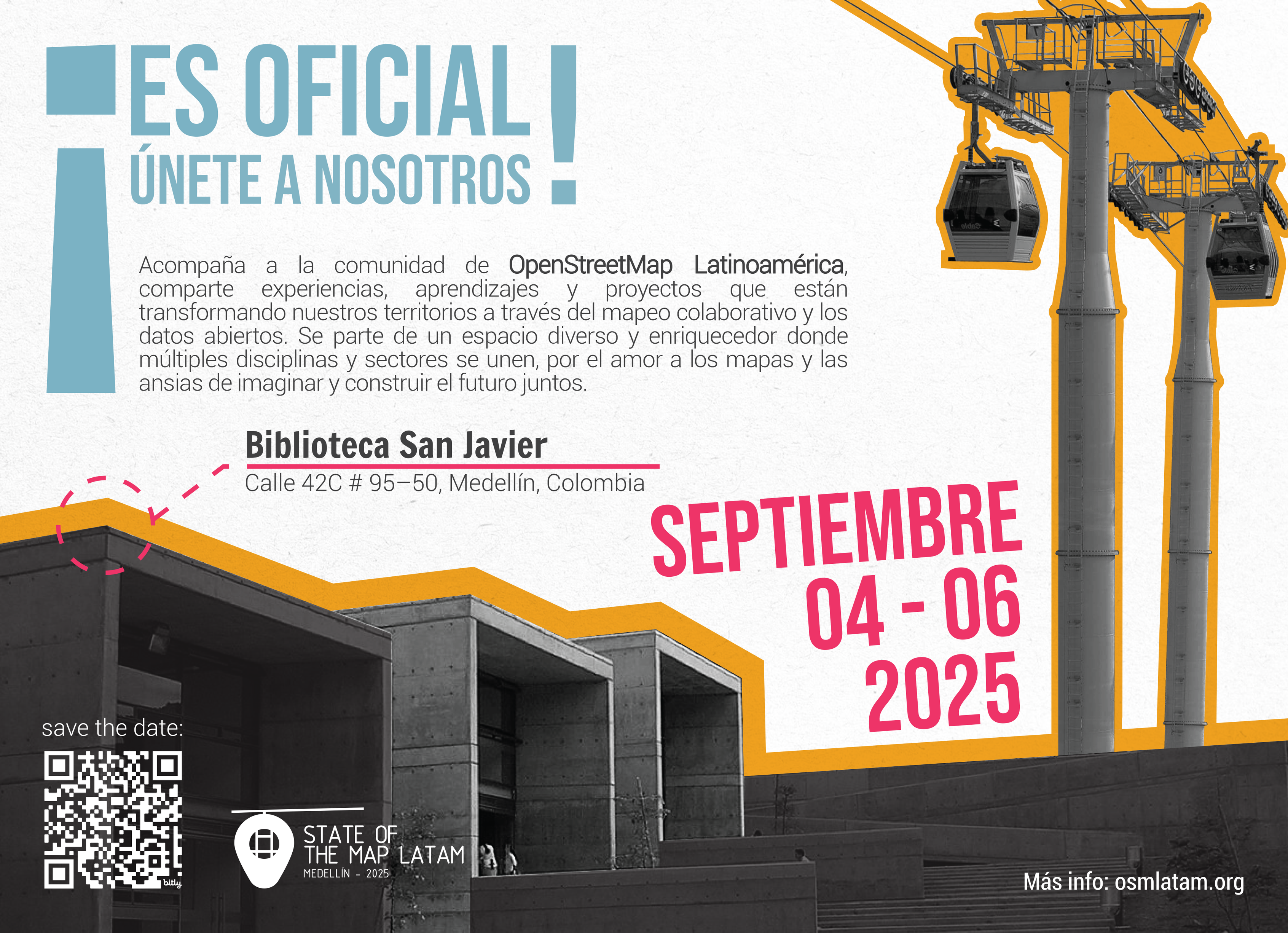 ¡ES OFICIAL
ÚNETE A NOSOTROS!

Acompaña a la comunidad de OpenStreetMap Latinoamérica, comparte experiencias, aprendizajes y proyectos que están transformando nuestros territorios a través del mapeo colaborativo y los datos abiertos. Se parte de un espacio diverso y enriquecedor donde múltiples disciplinas y sectores se unen, por el amor a los mapas y las ansias de imaginar y construir el futuro juntos.

Biblioteca San Javier
Calle 42C # 95–50, Medellín, Colombia

SEPTIEMBRE
04 - 06
2025

save the date:

bitly

STATE OF
THE MAP LATAM
MEDELLÍN - 2025

Más info: osmlatam.org